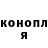 конопл
я